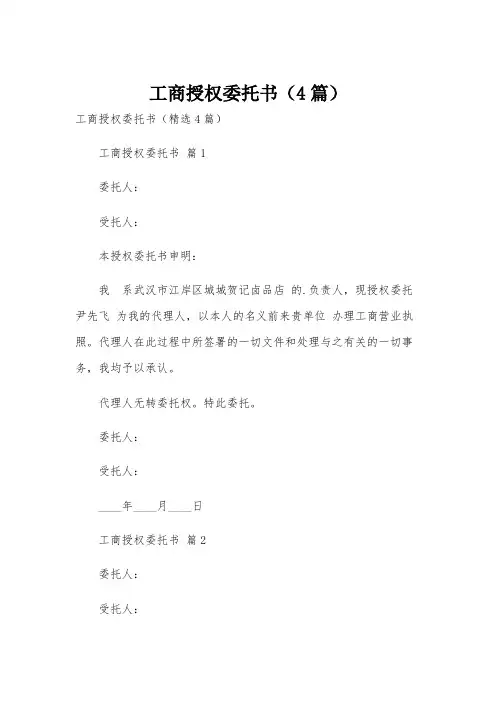 工商授权委托书（4篇）

工商授权委托书（精选4篇）

工商授权委托书 篇1

委托人：

受托人：

本授权委托书申明：

我 系武汉市江岸区城城贺记卤品店 的.负责人，现授权委托尹先飞 为我的代理人，以本人的名义前来贵单位 办理工商营业执照。代理人在此过程中所签署的一切文件和处理与之有关的一切事务，我均予以承认。

代理人无转委托权。特此委托。

委托人：

受托人：

____年____月____日

工商授权委托书 篇2

委托人：

受托人：